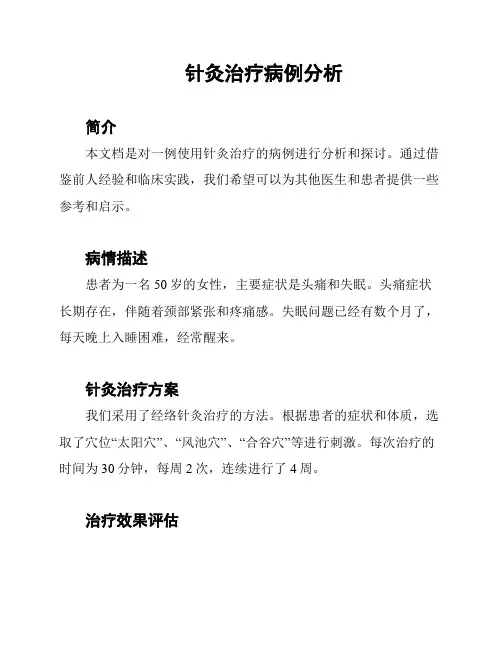 针灸治疗病例分析

简介

本文档是对一例使用针灸治疗的病例进行分析和探讨。通过借鉴前人经验和临床实践，我们希望可以为其他医生和患者提供一些参考和启示。

病情描述

患者为一名 50 岁的女性，主要症状是头痛和失眠。头痛症状长期存在，伴随着颈部紧张和疼痛感。失眠问题已经有数个月了，每天晚上入睡困难，经常醒来。

针灸治疗方案

我们采用了经络针灸治疗的方法。根据患者的症状和体质，选取了穴位“太阳穴”、“风池穴”、“合谷穴”等进行刺激。每次治疗的时间为 30 分钟，每周 2 次，连续进行了 4 周。

治疗效果评估